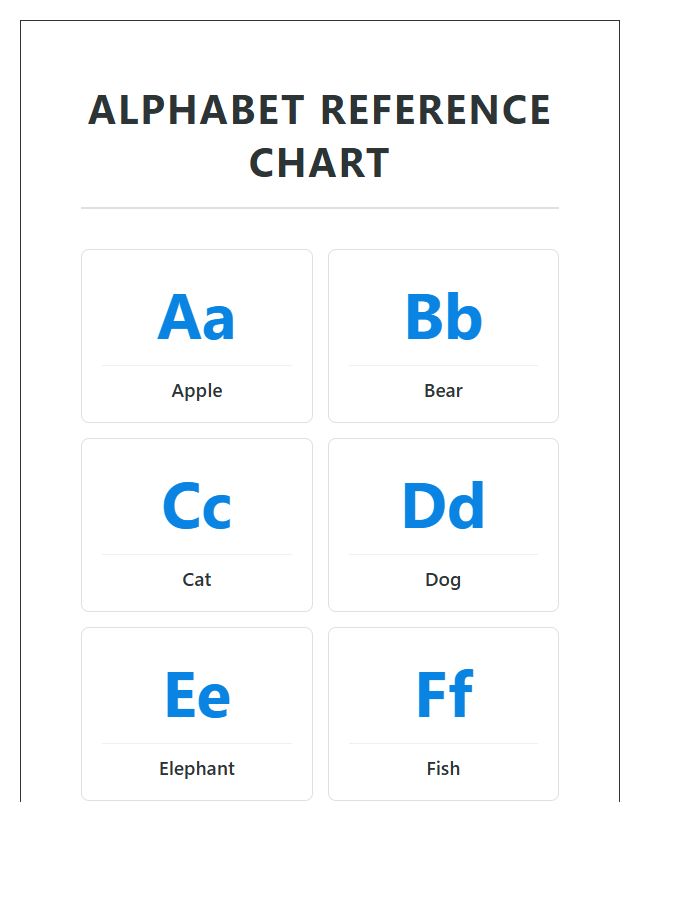 ALPHABET REFERENCE CHART

Aa
Apple

Bb
Bear

Cc
Cat

Dd
Dog

Ee
Elephant

Ff
Fish